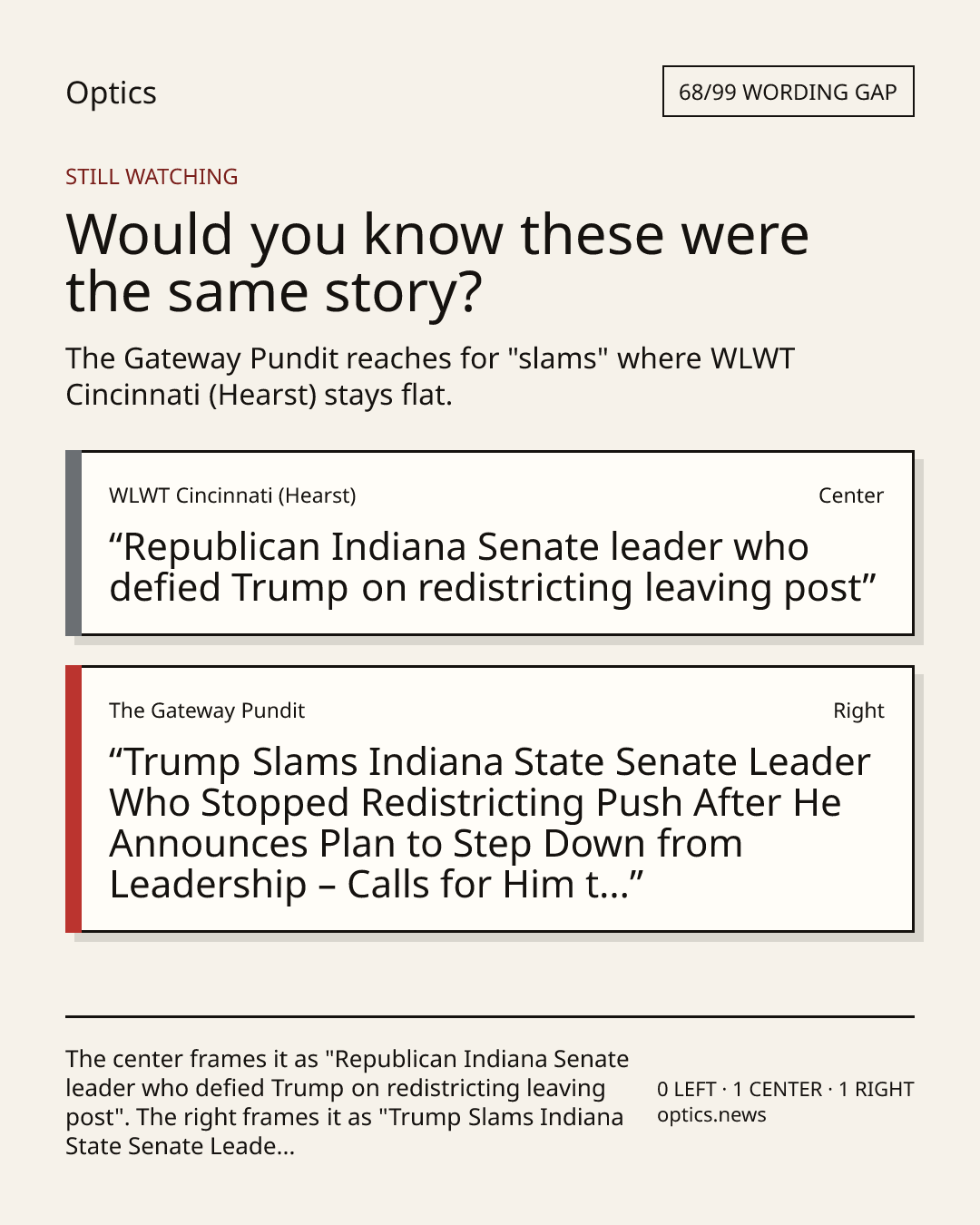 Optics

68/99 WORDING GAP

STILL WATCHING

Would you know these were the same story?

The Gateway Pundit reaches for "slams" where WLWT Cincinnati (Hearst) stays flat.

WLWT Cincinnati (Hearst)
Center

"Republican Indiana Senate leader who defied Trump on redistricting leaving post"

The Gateway Pundit
Right

"Trump Slams Indiana State Senate Leader Who Stopped Redistricting Push After He Announces Plan to Step Down from Leadership – Calls for Him t..."

The center frames it as "Republican Indiana Senate leader who defied Trump on redistricting leaving post". The right frames it as "Trump Slams Indiana State Senate Leade...

0 LEFT · 1 CENTER · 1 RIGHT
optics.news